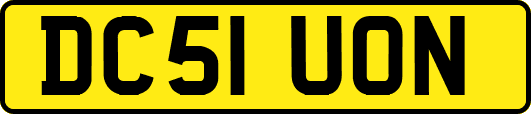 DC51 UON